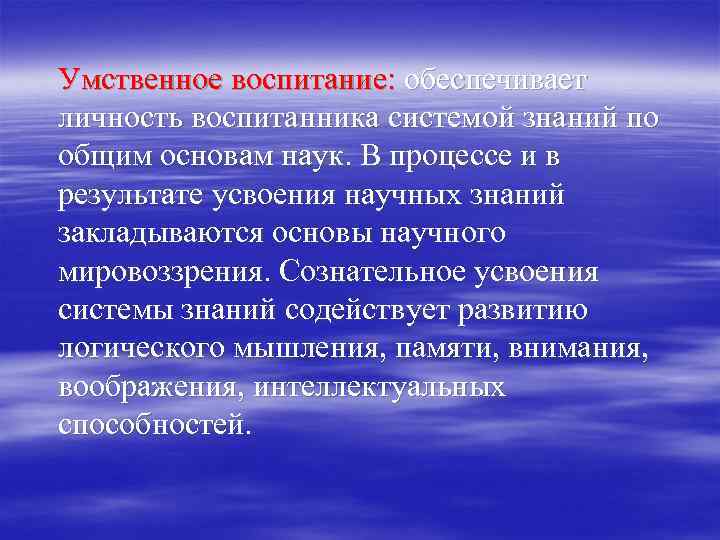 Умственное воспитание: обеспечивает личность воспитанника системой знаний по общим основам наук. В процессе и в результате усвоения научных знаний закладываются основы научного мировоззрения. Сознательное усвоения системы знаний содействует развитию логического мышления, памяти, внимания, воображения, интеллектуальных способностей.